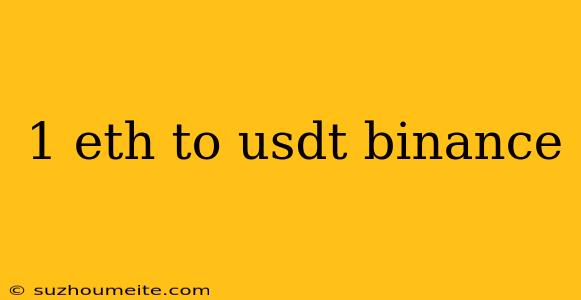 1 eth to usdt binance

© suzhoumeite.com